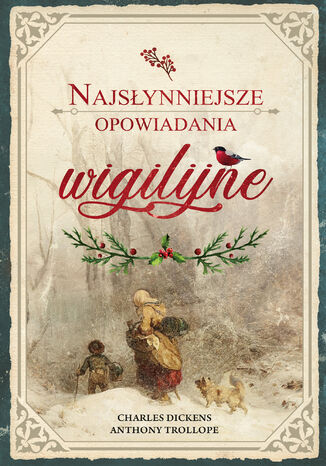 NAJSŁYNNIEJSZE
OPOWIADANIA

wigilijne

CHARLES DICKENS
ANTHONY TROLLOPE